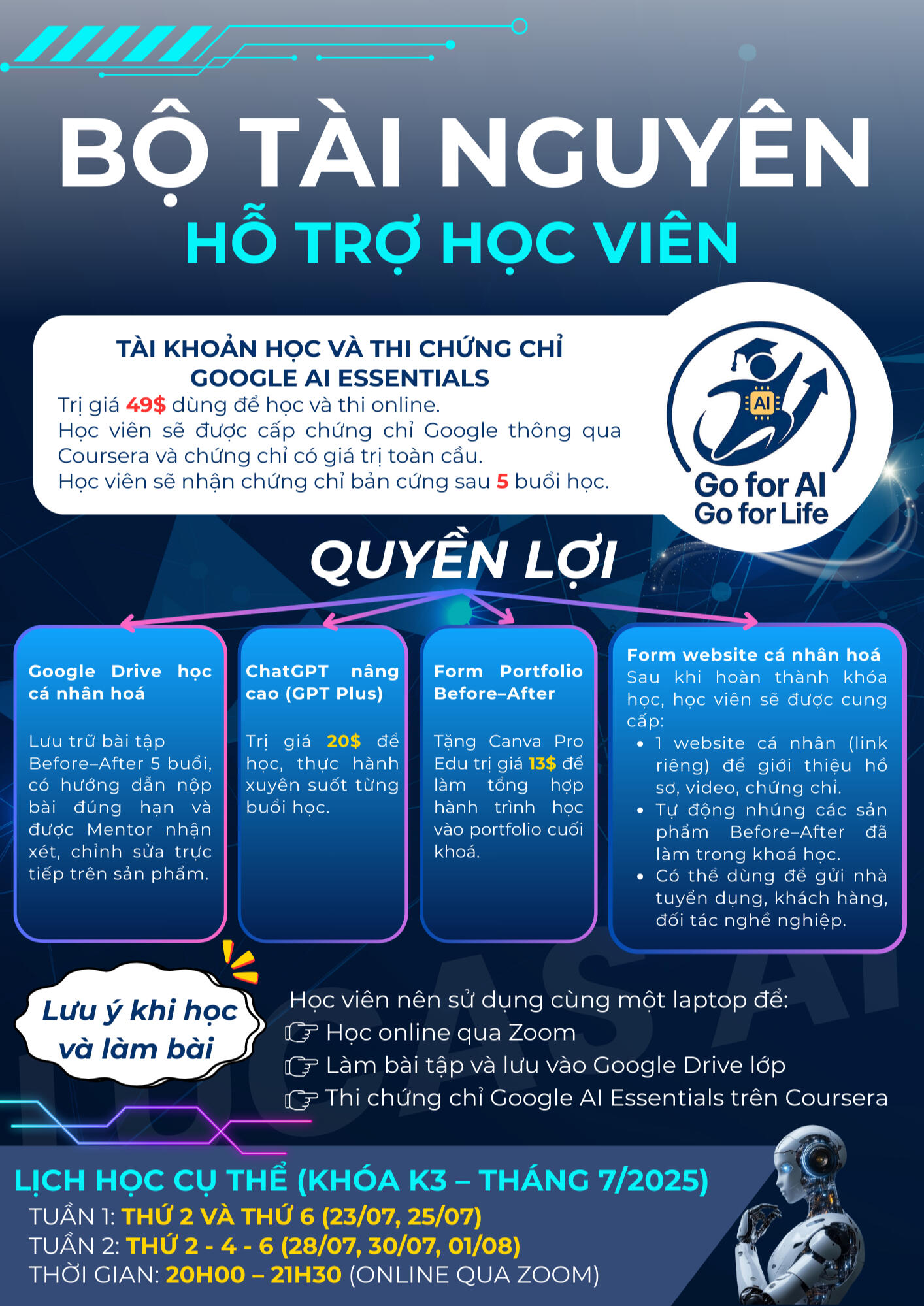 BỘ TÀI NGUYÊN
HỖ TRỢ HỌC VIÊN

TÀI KHOẢN HỌC VÀ THI CHỨNG CHỈ GOOGLE AI ESSENTIALS
Trị giá 49$ dùng để học và thi online.
Học viên sẽ được cấp chứng chỉ Google thông qua Coursera và chứng chỉ có giá trị toàn cầu.
Học viên sẽ nhận chứng chỉ bản cứng sau 5 buổi học.

AI
Go for AI
Go for Life

QUYỀN LỢI

Google Drive học cá nhân hoá
Lưu trữ bài tập Before–After 5 buổi, có hướng dẫn nộp bài đúng hạn và được Mentor nhận xét, chỉnh sửa trực tiếp trên sản phẩm.

ChatGPT nâng cao (GPT Plus)
Trị giá 20$ để học, thực hành xuyên suốt từng buổi học.

Form Portfolio Before–After
Tặng Canva Pro Edu trị giá 13$ để làm tổng hợp hành trình học vào portfolio cuối khoá.

Form website cá nhân hoá
Sau khi hoàn thành khóa học, học viên sẽ được cung cấp:
• 1 website cá nhân (link riêng) để giới thiệu hồ sơ, video, chứng chỉ.
• Tự động nhúng các sản phẩm Before–After đã làm trong khoá học.
• Có thể dùng để gửi nhà tuyển dụng, khách hàng, đối tác nghề nghiệp.

Lưu ý khi học và làm bài

Học viên nên sử dụng cùng một laptop để:
☞ Học online qua Zoom
☞ Làm bài tập và lưu vào Google Drive lớp
☞ Thi chứng chỉ Google AI Essentials trên Coursera

LỊCH HỌC CỤ THỂ (KHÓA K3 – THÁNG 7/2025)
TUẦN 1: THỨ 2 VÀ THỨ 6 (23/07, 25/07)
TUẦN 2: THỨ 2 - 4 - 6 (28/07, 30/07, 01/08)
THỜI GIAN: 20H00 – 21H30 (ONLINE QUA ZOOM)